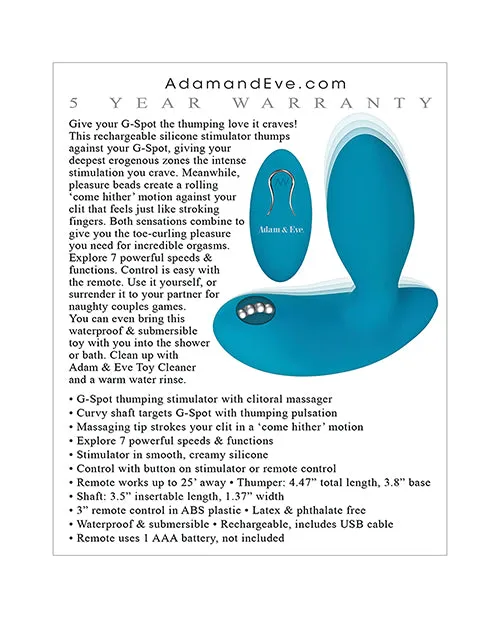 AdamandEve.com
5 YEAR WARRANTY

Give your G-Spot the thumping love it craves! This rechargeable silicone stimulator thumps against your G-Spot, giving your deepest erogenous zones the intense stimulation you crave. Meanwhile, pleasure beads create a rolling 'come hither' motion against your clit that feels just like stroking fingers. Both sensations combine to give you the toe-curling pleasure you need for incredible orgasms. Explore 7 powerful speeds & functions. Control is easy with the remote. Use it yourself, or surrender it to your partner for naughty couples games. You can even bring this waterproof & submersible toy with you into the shower or bath. Clean up with Adam & Eve Toy Cleaner and a warm water rinse.

Adam & Eve.

• G-Spot thumping stimulator with clitoral massager
• Curvy shaft targets G-Spot with thumping pulsation
• Massaging tip strokes your clit in a 'come hither' motion
• Explore 7 powerful speeds & functions
• Stimulator in smooth, creamy silicone
• Control with button on stimulator or remote control
• Remote works up to 25' away • Thumper: 4.47" total length, 3.8" base
• Shaft: 3.5" insertable length, 1.37" width
• 3" remote control in ABS plastic • Latex & phthalate free
• Waterproof & submersible • Rechargeable, includes USB cable
• Remote uses 1 AAA battery, not included